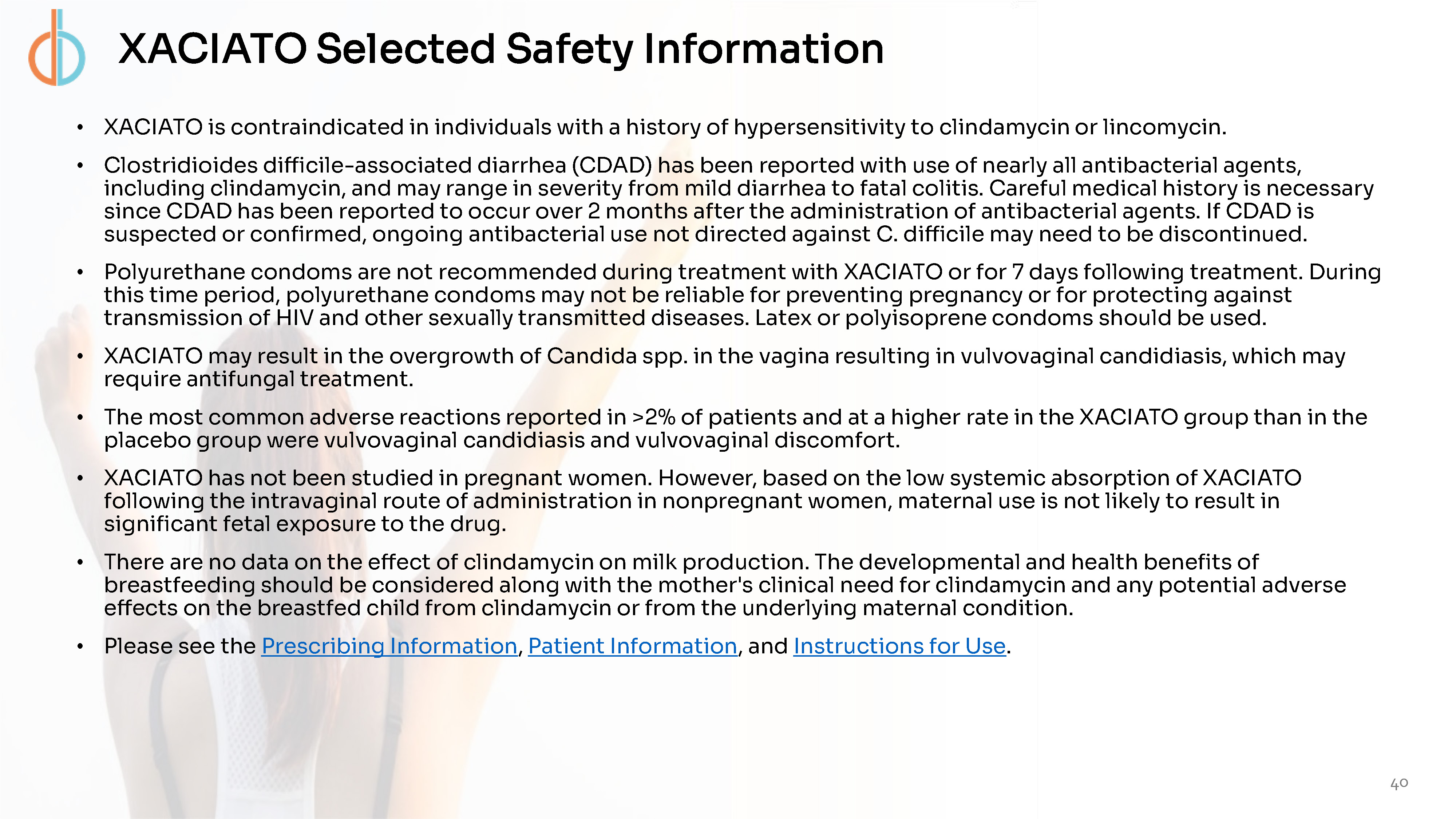 XACIATO Selected Safety Information

• XACIATO is contraindicated in individuals with a history of hypersensitivity to clindamycin or lincomycin.

• Clostridioides difficile-associated diarrhea (CDAD) has been reported with use of nearly all antibacterial agents, including clindamycin, and may range in severity from mild diarrhea to fatal colitis. Careful medical history is necessary since CDAD has been reported to occur over 2 months after the administration of antibacterial agents. If CDAD is suspected or confirmed, ongoing antibacterial use not directed against C. difficile may need to be discontinued.

• Polyurethane condoms are not recommended during treatment with XACIATO or for 7 days following treatment. During this time period, polyurethane condoms may not be reliable for preventing pregnancy or for protecting against transmission of HIV and other sexually transmitted diseases. Latex or polyisoprene condoms should be used.

• XACIATO may result in the overgrowth of Candida spp. in the vagina resulting in vulvovaginal candidiasis, which may require antifungal treatment.

• The most common adverse reactions reported in >2% of patients and at a higher rate in the XACIATO group than in the placebo group were vulvovaginal candidiasis and vulvovaginal discomfort.

• XACIATO has not been studied in pregnant women. However, based on the low systemic absorption of XACIATO following the intravaginal route of administration in nonpregnant women, maternal use is not likely to result in significant fetal exposure to the drug.

• There are no data on the effect of clindamycin on milk production. The developmental and health benefits of breastfeeding should be considered along with the mother's clinical need for clindamycin and any potential adverse effects on the breastfed child from clindamycin or from the underlying maternal condition.

• Please see the Prescribing Information, Patient Information, and Instructions for Use.

40